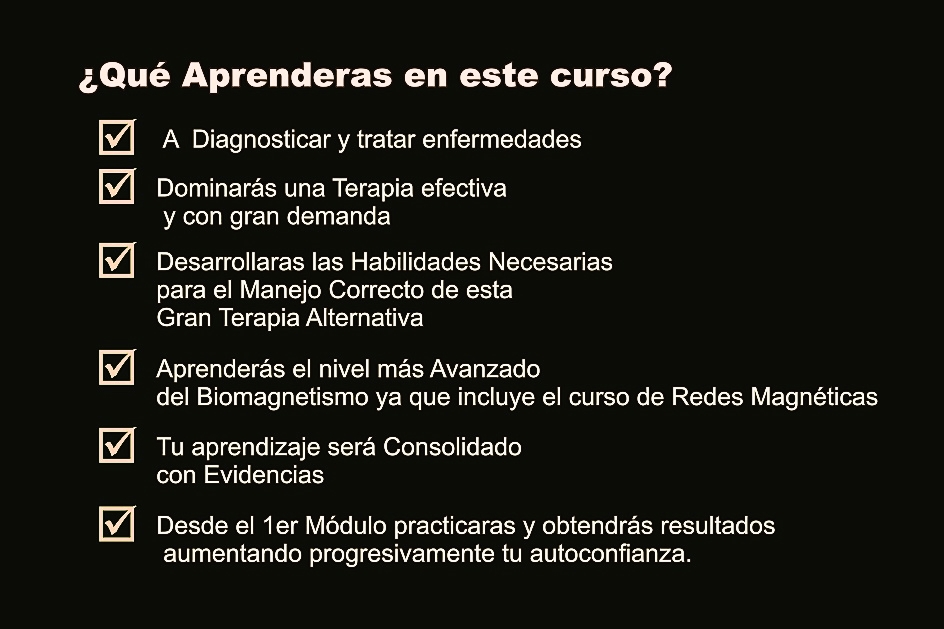 ¿Qué Aprenderas en este curso?

A Diagnosticar y tratar enfermedades

Dominarás una Terapia efectiva y con gran demanda

Desarrollaras las Habilidades Necesarias para el Manejo Correcto de esta Gran Terapia Alternativa

Aprenderás el nivel más Avanzado del Biomagnetismo ya que incluye el curso de Redes Magnéticas

Tu aprendizaje será Consolidado con Evidencias

Desde el 1er Módulo practicaras y obtendrás resultados aumentando progresivamente tu autoconfianza.